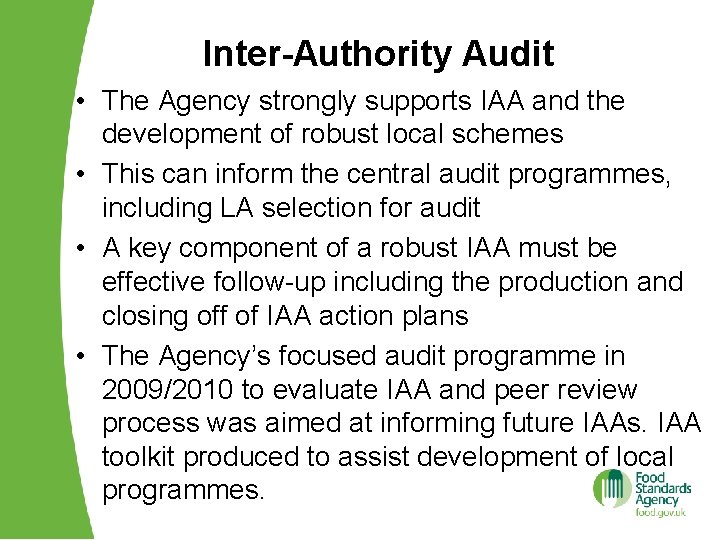 Inter-Authority Audit

• The Agency strongly supports IAA and the development of robust local schemes
• This can inform the central audit programmes, including LA selection for audit
• A key component of a robust IAA must be effective follow-up including the production and closing off of IAA action plans
• The Agency's focused audit programme in 2009/2010 to evaluate IAA and peer review process was aimed at informing future IAAs. IAA toolkit produced to assist development of local programmes.

Food Standards Agency
food.gov.uk